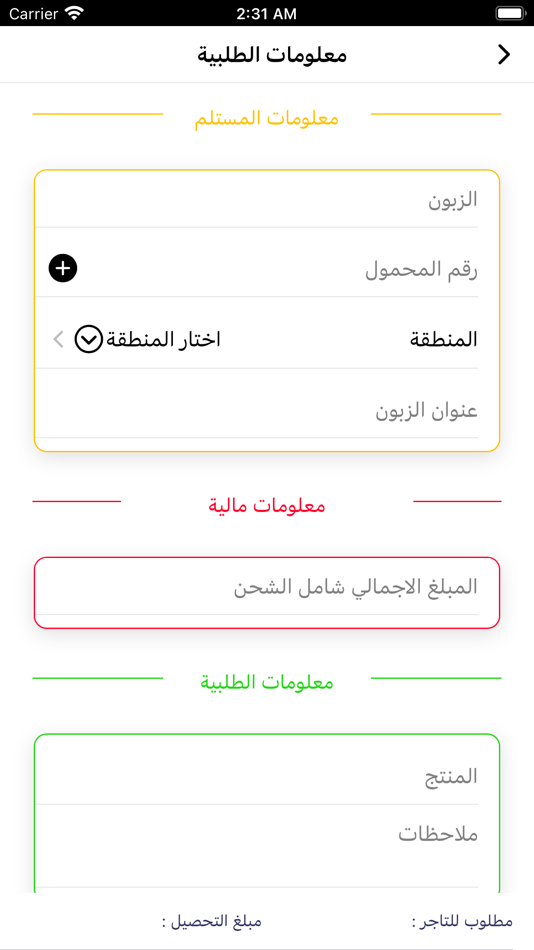 Carrier 2:31 AM

معلومات الطلبية

معلومات المستلم

الزبون

رقم المحمول

المنطقة اختار المنطقة

عنوان الزبون

معلومات مالية

المبلغ الاجمالي شامل الشحن

معلومات الطلبية

المنتج

ملاحظات

مطلوب للتاجر : مبلغ التحصيل :